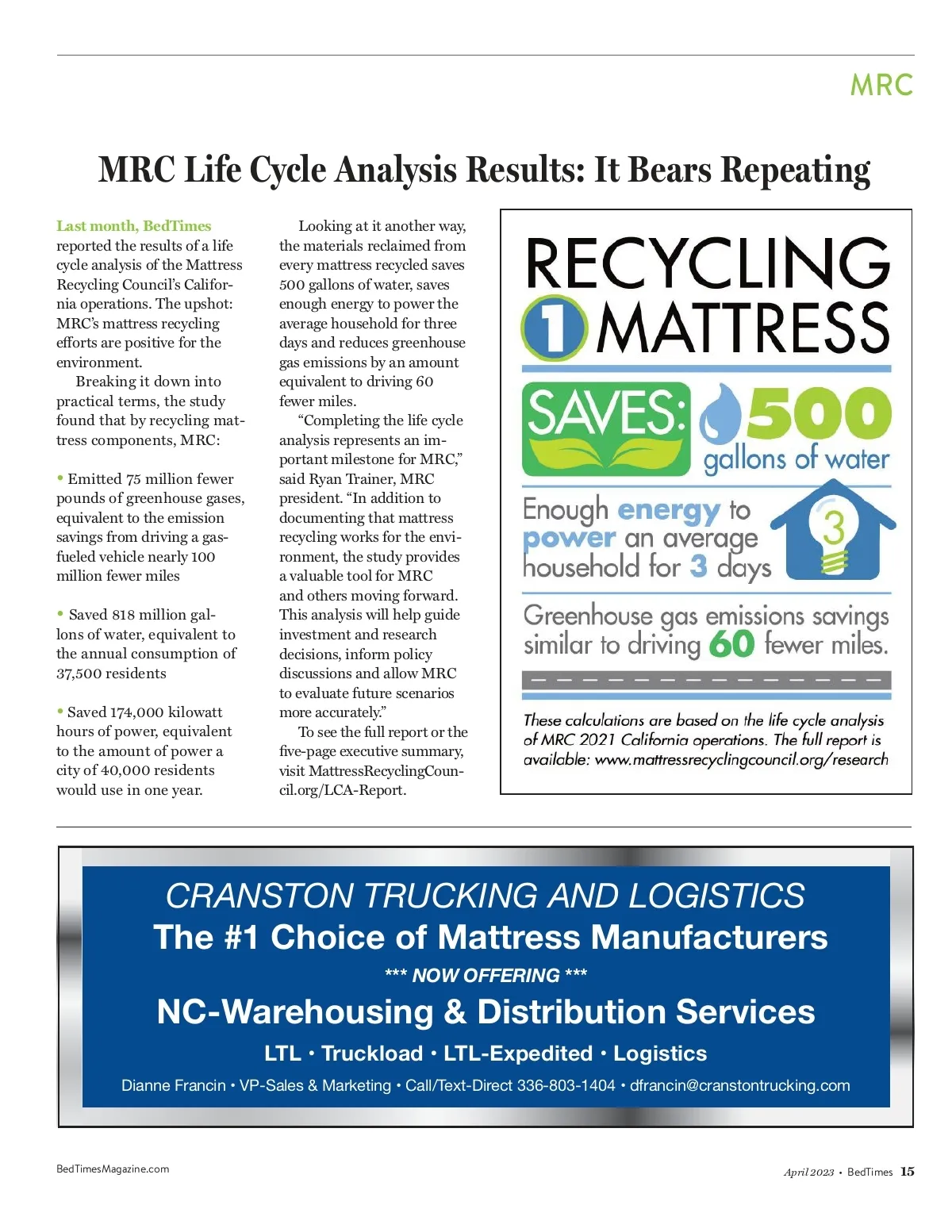 MRC

MRC Life Cycle Analysis Results: It Bears Repeating

Last month, BedTimes reported the results of a life cycle analysis of the Mattress Recycling Council's California operations. The upshot: MRC's mattress recycling efforts are positive for the environment.

Breaking it down into practical terms, the study found that by recycling mattress components, MRC:

• Emitted 75 million fewer pounds of greenhouse gases, equivalent to the emission savings from driving a gas-fueled vehicle nearly 100 million fewer miles

• Saved 818 million gallons of water, equivalent to the annual consumption of 37,500 residents

• Saved 174,000 kilowatt hours of power, equivalent to the amount of power a city of 40,000 residents would use in one year.

Looking at it another way, the materials reclaimed from every mattress recycled saves 500 gallons of water, saves enough energy to power the average household for three days and reduces greenhouse gas emissions by an amount equivalent to driving 60 fewer miles.

"Completing the life cycle analysis represents an important milestone for MRC," said Ryan Trainer, MRC president. "In addition to documenting that mattress recycling works for the environment, the study provides a valuable tool for MRC and others moving forward. This analysis will help guide investment and research decisions, inform policy discussions and allow MRC to evaluate future scenarios more accurately."

To see the full report or the five-page executive summary, visit MattressRecyclingCouncil.org/LCA-Report.

RECYCLING 1 MATTRESS

SAVES: 500 gallons of water

Enough energy to power an average household for 3 days

3

Greenhouse gas emissions savings similar to driving 60 fewer miles.

These calculations are based on the life cycle analysis of MRC 2021 California operations. The full report is available: www.mattressrecyclingcouncil.org/research

CRANSTON TRUCKING AND LOGISTICS
The #1 Choice of Mattress Manufacturers
*** NOW OFFERING ***
NC-Warehousing & Distribution Services
LTL • Truckload • LTL-Expedited • Logistics
Dianne Francin • VP-Sales & Marketing • Call/Text-Direct 336-803-1404 • dfrancin@cranstontrucking.com

BedTimesMagazine.com

April 2023 • BedTimes 15